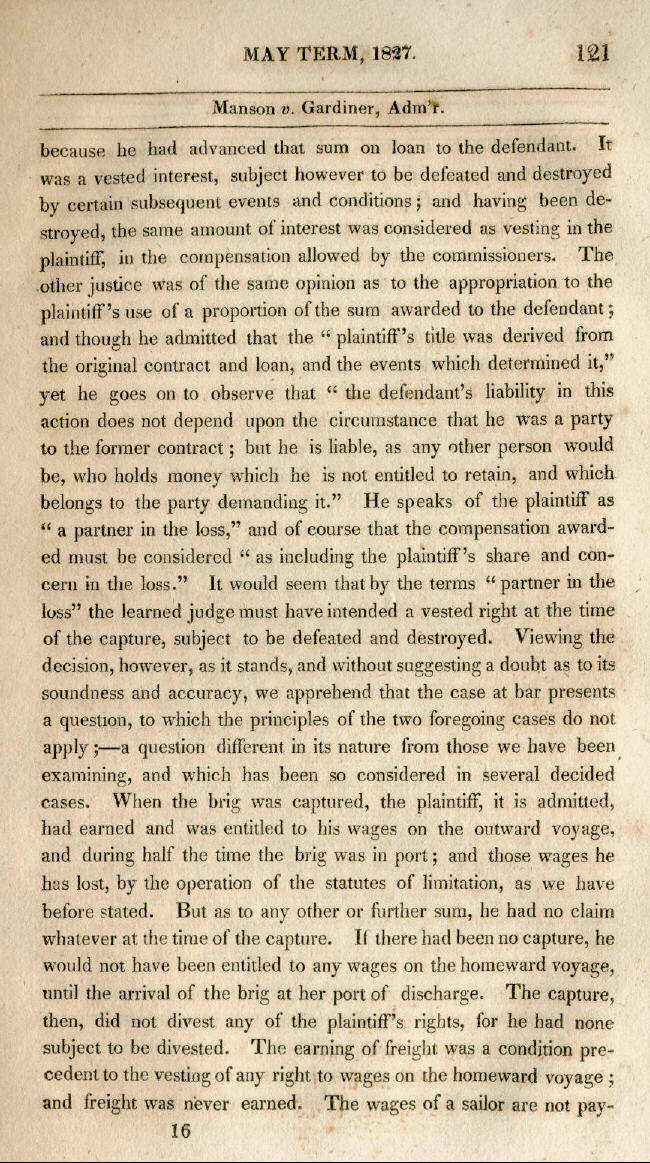 MAY TERM, 1827. 121

Manson v. Gardiner, Adm'r.

because he had advanced that sum on loan to the defendant. It was a vested interest, subject however to be defeated and destroyed by certain subsequent events and conditions; and having been destroyed, the same amount of interest was considered as vesting in the plaintiff, in the compensation allowed by the commissioners. The other justice was of the same opinion as to the appropriation to the plaintiff's use of a proportion of the sum awarded to the defendant; and though he admitted that the "plaintiff's title was derived from the original contract and loan, and the events which determined it," yet he goes on to observe that "the defendant's liability in this action does not depend upon the circumstance that he was a party to the former contract; but he is liable, as any other person would be, who holds money which he is not entitled to retain, and which belongs to the party demanding it." He speaks of the plaintiff as "a partner in the loss," and of course that the compensation awarded must be considered "as including the plaintiff's share and concern in the loss." It would seem that by the terms "partner in the loss" the learned judge must have intended a vested right at the time of the capture, subject to be defeated and destroyed. Viewing the decision, however, as it stands, and without suggesting a doubt as to its soundness and accuracy, we apprehend that the case at bar presents a question, to which the principles of the two foregoing cases do not apply;—a question different in its nature from those we have been examining, and which has been so considered in several decided cases. When the brig was captured, the plaintiff, it is admitted, had earned and was entitled to his wages on the outward voyage, and during half the time the brig was in port; and those wages he has lost, by the operation of the statutes of limitation, as we have before stated. But as to any other or further sum, he had no claim whatever at the time of the capture. If there had been no capture, he would not have been entitled to any wages on the homeward voyage, until the arrival of the brig at her port of discharge. The capture, then, did not divest any of the plaintiff's rights, for he had none subject to be divested. The earning of freight was a condition precedent to the vesting of any right to wages on the homeward voyage; and freight was never earned. The wages of a sailor are not pay-

16